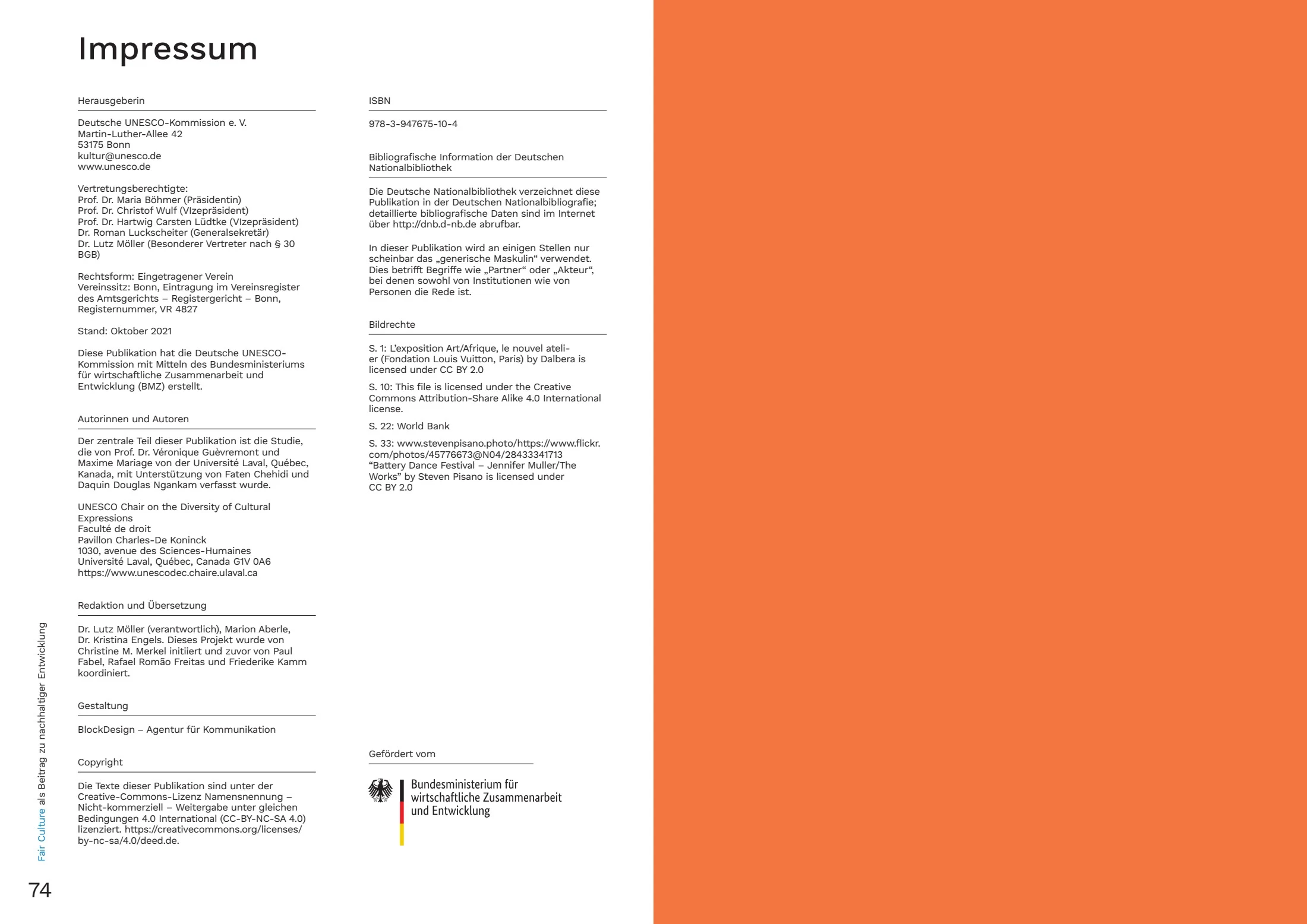 Impressum

Herausgeberin

Deutsche UNESCO-Kommission e. V.
Martin-Luther-Allee 42
53175 Bonn
kultur@unesco.de
www.unesco.de

Vertretungsberechtigte:
Prof. Dr. Maria Böhmer (Präsidentin)
Prof. Dr. Christof Wulf (VIzepräsident)
Prof. Dr. Hartwig Carsten Lüdtke (VIzepräsident)
Dr. Roman Luckscheiter (Generalsekretär)
Dr. Lutz Möller (Besonderer Vertreter nach § 30 BGB)

Rechtsform: Eingetragener Verein
Vereinssitz: Bonn, Eintragung im Vereinsregister des Amtsgerichts – Registergericht – Bonn, Registernummer, VR 4827

Stand: Oktober 2021

Diese Publikation hat die Deutsche UNESCO-Kommission mit Mitteln des Bundesministeriums für wirtschaftliche Zusammenarbeit und Entwicklung (BMZ) erstellt.

Autorinnen und Autoren

Der zentrale Teil dieser Publikation ist die Studie, die von Prof. Dr. Véronique Guèvremont und Maxime Mariage von der Université Laval, Québec, Kanada, mit Unterstützung von Faten Chehidi und Daquin Douglas Ngankam verfasst wurde.

UNESCO Chair on the Diversity of Cultural Expressions
Faculté de droit
Pavillon Charles-De Koninck
1030, avenue des Sciences-Humaines
Université Laval, Québec, Canada G1V 0A6
https://www.unescodec.chaire.ulaval.ca

Redaktion und Übersetzung

Dr. Lutz Möller (verantwortlich), Marion Aberle, Dr. Kristina Engels. Dieses Projekt wurde von Christine M. Merkel initiiert und zuvor von Paul Fabel, Rafael Romão Freitas und Friederike Kamm koordiniert.

Gestaltung

BlockDesign – Agentur für Kommunikation

Copyright

Die Texte dieser Publikation sind unter der Creative-Commons-Lizenz Namensnennung – Nicht-kommerziell – Weitergabe unter gleichen Bedingungen 4.0 International (CC-BY-NC-SA 4.0) lizenziert. https://creativecommons.org/licenses/by-nc-sa/4.0/deed.de.

ISBN

978-3-947675-10-4

Bibliografische Information der Deutschen Nationalbibliothek

Die Deutsche Nationalbibliothek verzeichnet diese Publikation in der Deutschen Nationalbibliografie; detaillierte bibliografische Daten sind im Internet über http://dnb.d-nb.de abrufbar.

In dieser Publikation wird an einigen Stellen nur scheinbar das „generische Maskulin“ verwendet. Dies betrifft Begriffe wie „Partner“ oder „Akteur“, bei denen sowohl von Institutionen wie von Personen die Rede ist.

Bildrechte

S. 1: L'exposition Art/Afrique, le nouvel atelier (Fondation Louis Vuitton, Paris) by Dalbera is licensed under CC BY 2.0

S. 10: This file is licensed under the Creative Commons Attribution-Share Alike 4.0 International license.

S. 22: World Bank

S. 33: www.stevenpisano.photo/https://www.flickr.com/photos/45776673@N04/28433341713 "Battery Dance Festival – Jennifer Muller/The Works" by Steven Pisano is licensed under CC BY 2.0

Gefördert vom

Bundesministerium für
wirtschaftliche Zusammenarbeit
und Entwicklung

Fair Culture als Beitrag zu nachhaltiger Entwicklung

74